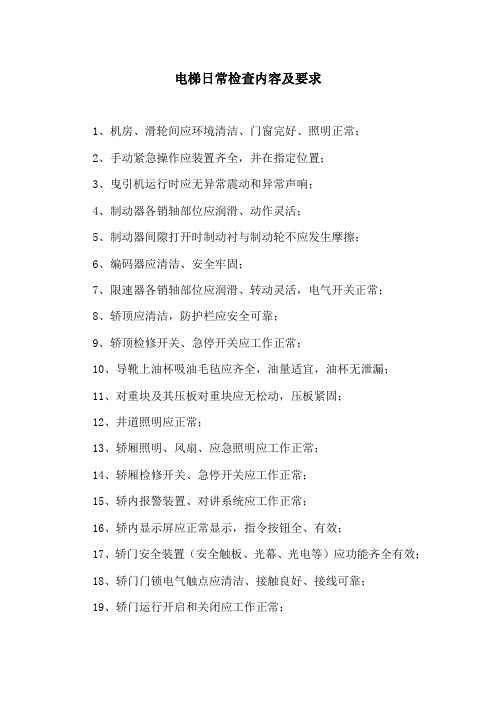 电梯日常检查内容及要求

1、机房、滑轮间应环境清洁、门窗完好、照明正常；

2、手动紧急操作应装置齐全，并在指定位置；

3、曳引机运行时应无异常震动和异常声响；

4、制动器各销轴部位应润滑、动作灵活；

5、制动器间隙打开时制动衬与制动轮不应发生摩擦；

6、编码器应清洁、安全牢固；

7、限速器各销轴部位应润滑、转动灵活，电气开关正常；

8、轿顶应清洁，防护栏应安全可靠；

9、轿顶检修开关、急停开关应工作正常；

10、导靴上油杯吸油毛毡应齐全，油量适宜，油杯无泄漏；

11、对重块及其压板对重块应无松动，压板紧固；

12、井道照明应正常；

13、轿厢照明、风扇、应急照明应工作正常；

14、轿厢检修开关、急停开关应工作正常；

15、轿内报警装置、对讲系统应工作正常；

16、轿内显示屏应正常显示，指令按钮全、有效；

17、轿门安全装置（安全触板、光幕、光电等）应功能齐全有效；

18、轿门门锁电气触点应清洁、接触良好、接线可靠；

19、轿门运行开启和关闭应工作正常；